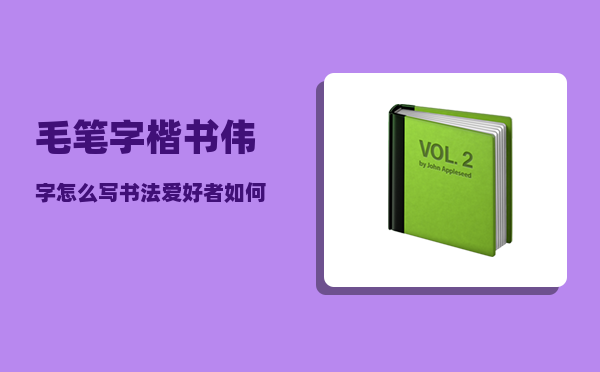 毛笔字楷书伟

字怎么写书法爱好者如何

VOL. 2
by John Appleseed